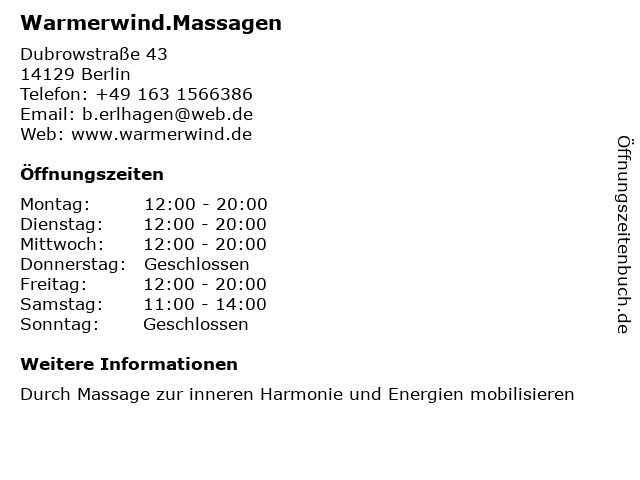 Warmerwind.Massagen

Dubrowstraße 43
14129 Berlin
Telefon: +49 163 1566386
Email: b.erlhagen@web.de
Web: www.warmerwind.de

Öffnungszeiten

Montag: 12:00 - 20:00
Dienstag: 12:00 - 20:00
Mittwoch: 12:00 - 20:00
Donnerstag: Geschlossen
Freitag: 12:00 - 20:00
Samstag: 11:00 - 14:00
Sonntag: Geschlossen

Weitere Informationen

Durch Massage zur inneren Harmonie und Energien mobilisieren

Öffnungszeitenbuch.de